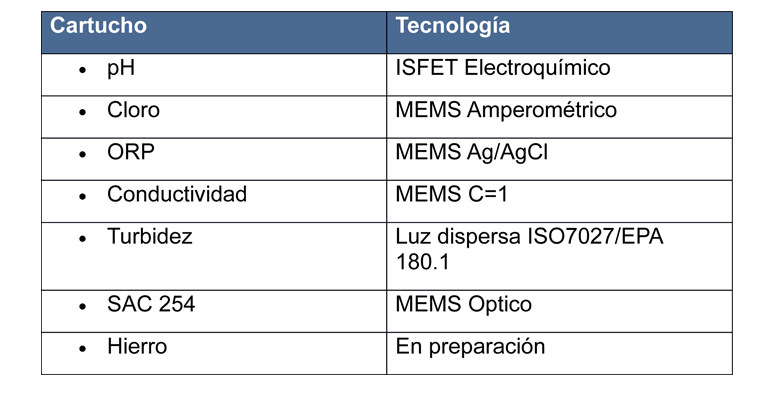 | Cartucho | Tecnología |
|---|---|
| • pH | ISFET Electroquímico |
| • Cloro | MEMS Amperométrico |
| • ORP | MEMS Ag/AgCl |
| • Conductividad | MEMS C=1 |
| • Turbidez | Luz dispersa ISO7027/EPA 180.1 |
| • SAC 254 | MEMS Optico |
| • Hierro | En preparación |